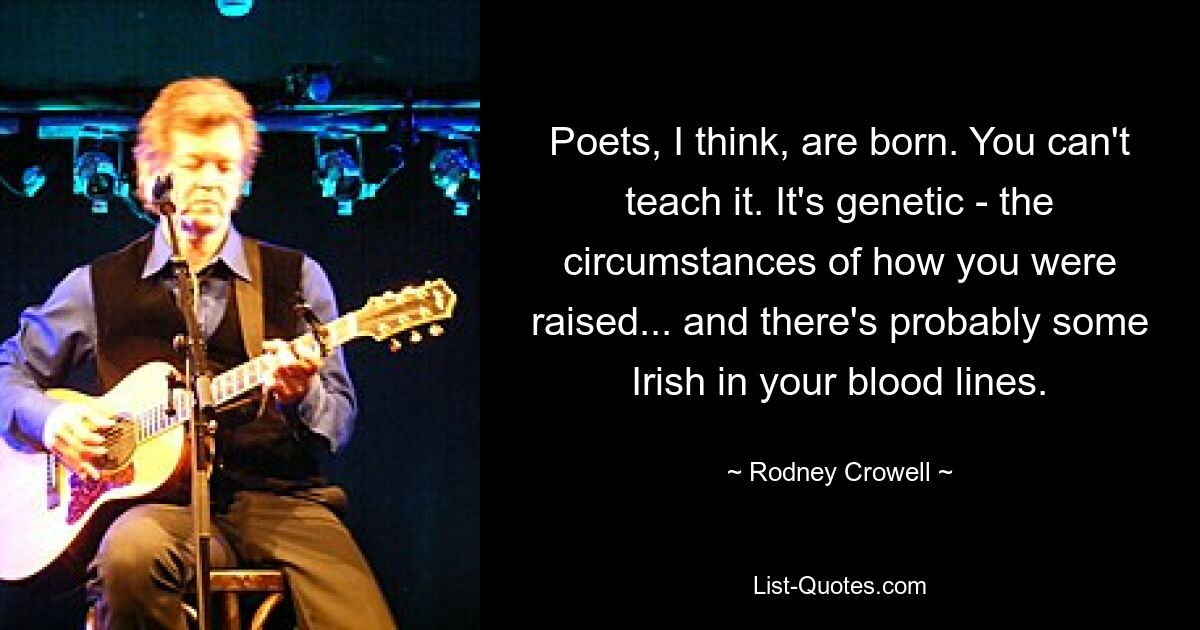 Poets, I think, are born. You can't teach it. It's genetic - the circumstances of how you were raised... and there's probably some Irish in your blood lines.

~ Rodney Crowell ~

List-Quotes.com